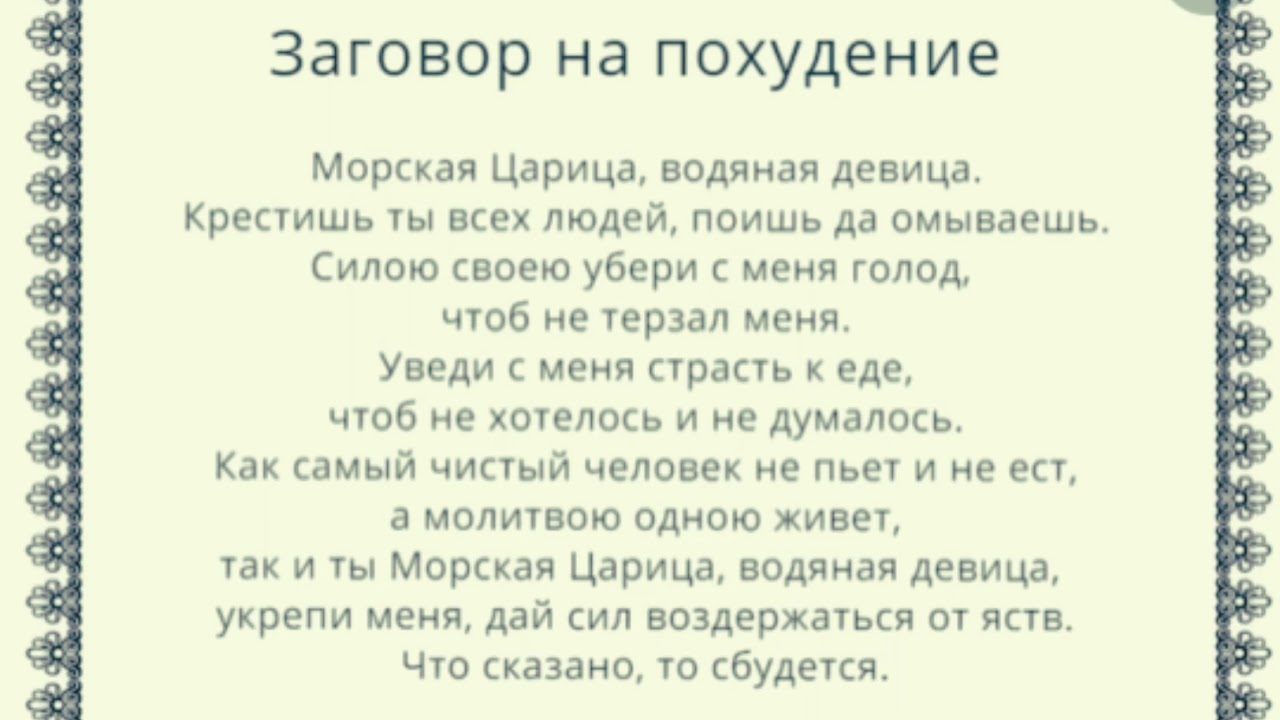 Заговор на похудение

Морская Царица, водяная девица.
Крестишь ты всех людей, поишь да омываешь.
Силою своею убери с меня голод,
чтоб не терзал меня.
Уведи с меня страсть к еде,
чтоб не хотелось и не думалось.
Как самый чистый человек не пьет и не ест,
а молитвою одною живет,
так и ты Морская Царица, водяная девица,
укрепи меня, дай сил воздержаться от яств.
Что сказано, то сбудется.